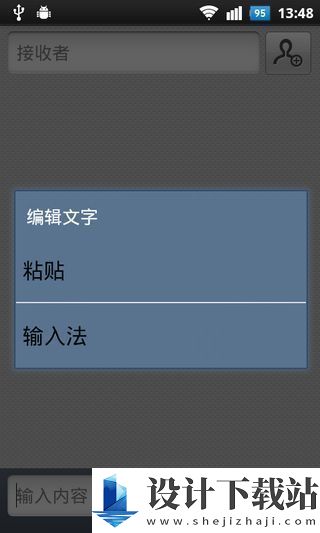 95 13:48

接收者

编辑文字

粘贴

输入法

输入内容

设计下载站
www.shejizhaji.com